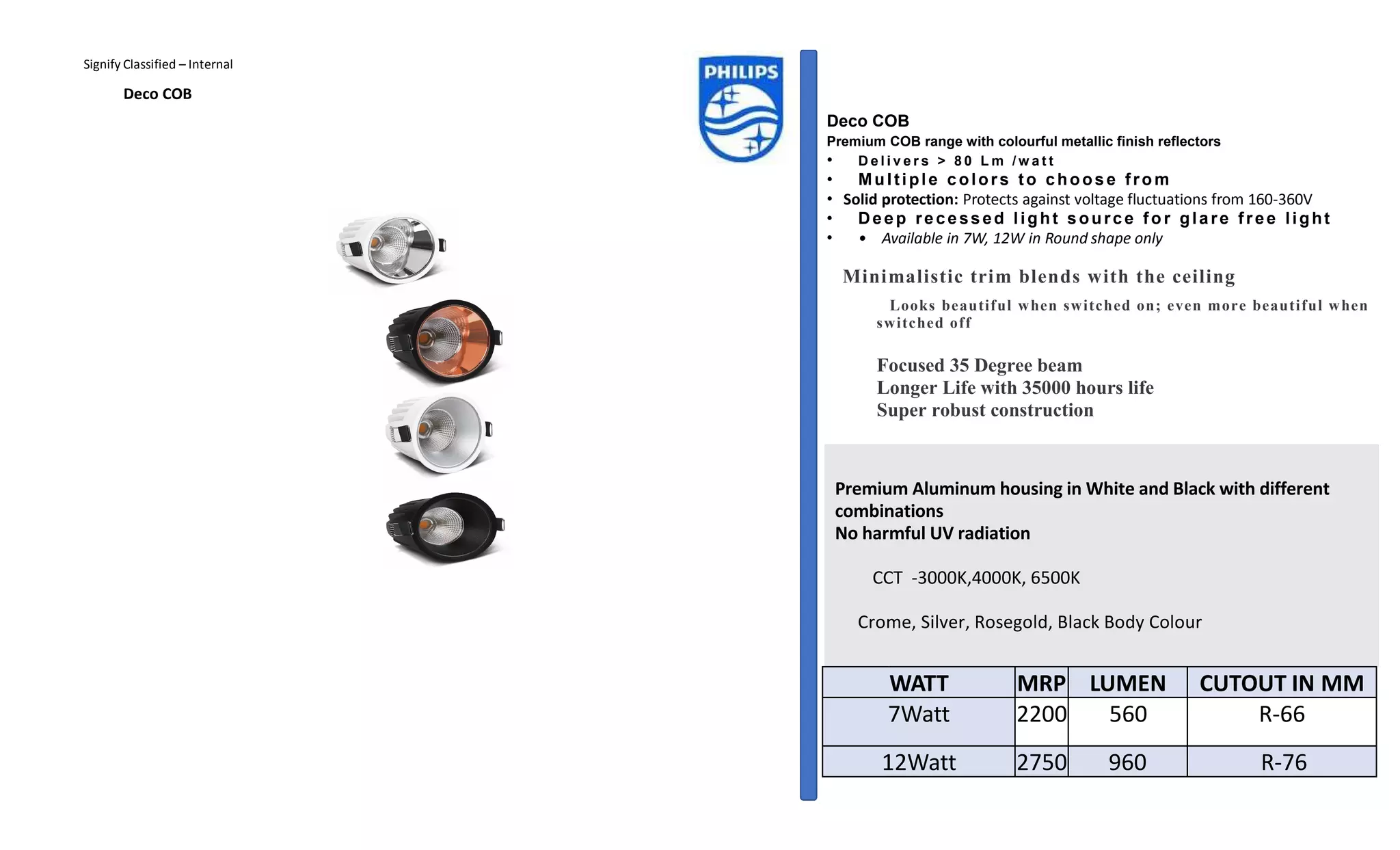 Signify Classified – Internal

Deco COB

PHILIPS

Deco COB
Premium COB range with colourful metallic finish reflectors
• Delivers > 80 Lm /watt
• Multiple colors to choose from
• Solid protection: Protects against voltage fluctuations from 160-360V
• Deep recessed light source for glare free light
• • Available in 7W, 12W in Round shape only

Minimalistic trim blends with the ceiling

Looks beautiful when switched on; even more beautiful when switched off

Focused 35 Degree beam
Longer Life with 35000 hours life
Super robust construction

Premium Aluminum housing in White and Black with different combinations
No harmful UV radiation

CCT -3000K,4000K, 6500K

Crome, Silver, Rosegold, Black Body Colour

| WATT | MRP | LUMEN | CUTOUT IN MM |
|---|---|---|---|
| 7Watt | 2200 | 560 | R-66 |
| 12Watt | 2750 | 960 | R-76 |